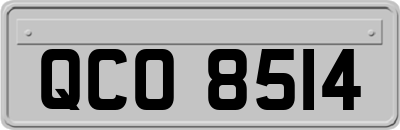 QCO 8514